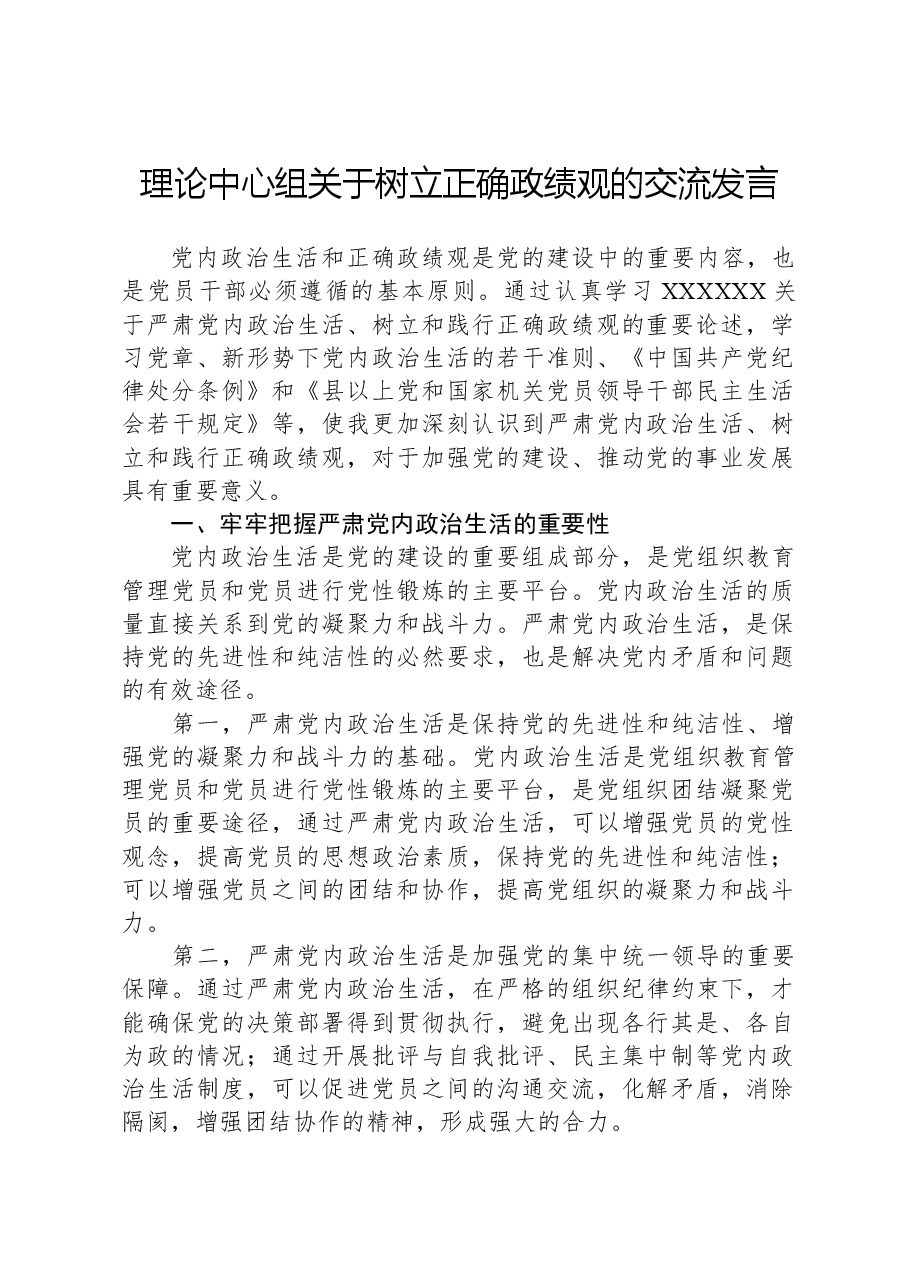 理论中心组关于树立正确政绩观的交流发言

党内政治生活和正确政绩观是党的建设中的重要内容，也是党员干部必须遵循的基本原则。通过认真学习XXXXXX关于严肃党内政治生活、树立和践行正确政绩观的重要论述，学习党章、新形势下党内政治生活的若干准则、《中国共产党纪律处分条例》和《县以上党和国家机关党员领导干部民主生活会若干规定》等，使我更加深刻认识到严肃党内政治生活、树立和践行正确政绩观，对于加强党的建设、推动党的事业发展具有重要意义。

一、牢牢把握严肃党内政治生活的重要性

党内政治生活是党的建设的重要组成部分，是党组织教育管理党员和党员进行党性锻炼的主要平台。党内政治生活的质量直接关系到党的凝聚力和战斗力。严肃党内政治生活，是保持党的先进性和纯洁性的必然要求，也是解决党内矛盾和问题的有效途径。

第一，严肃党内政治生活是保持党的先进性和纯洁性、增强党的凝聚力和战斗力的基础。党内政治生活是党组织教育管理党员和党员进行党性锻炼的主要平台，是党组织团结凝聚党员的重要途径，通过严肃党内政治生活，可以增强党员的党性观念，提高党员的思想政治素质，保持党的先进性和纯洁性；可以增强党员之间的团结和协作，提高党组织的凝聚力和战斗力。

第二，严肃党内政治生活是加强党的集中统一领导的重要保障。通过严肃党内政治生活，在严格的组织纪律约束下，才能确保党的决策部署得到贯彻执行，避免出现各行其是、各自为政的情况；通过开展批评与自我批评、民主集中制等党内政治生活制度，可以促进党员之间的沟通交流，化解矛盾，消除隔阂，增强团结协作的精神，形成强大的合力。